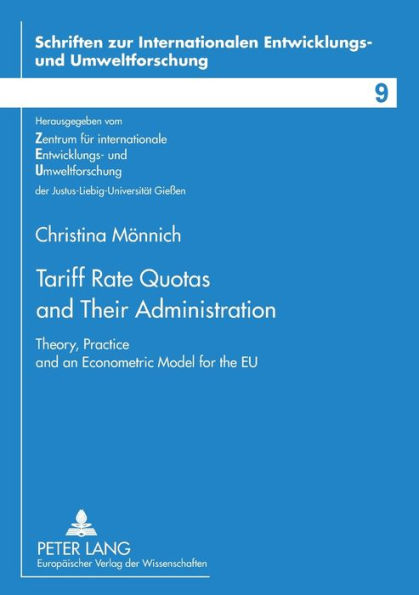 Schriften zur Internationalen Entwicklungs- und Umweltforschung

9

Herausgegeben vom
Zentrum für internationale Entwicklungs- und Umweltforschung
der Justus-Liebig-Universität Gießen

Christina Mönnich

Tariff Rate Quotas and Their Administration

Theory, Practice and an Econometric Model for the EU

PETER LANG
Europäischer Verlag der Wissenschaften